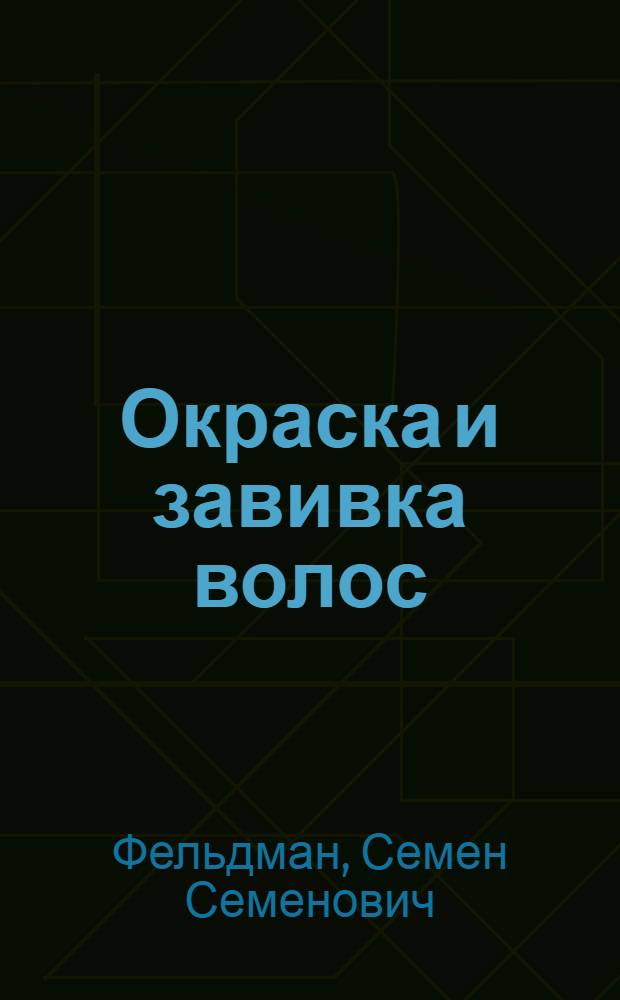 Окраска и завивка волос

Фельдман, Семен Семенович